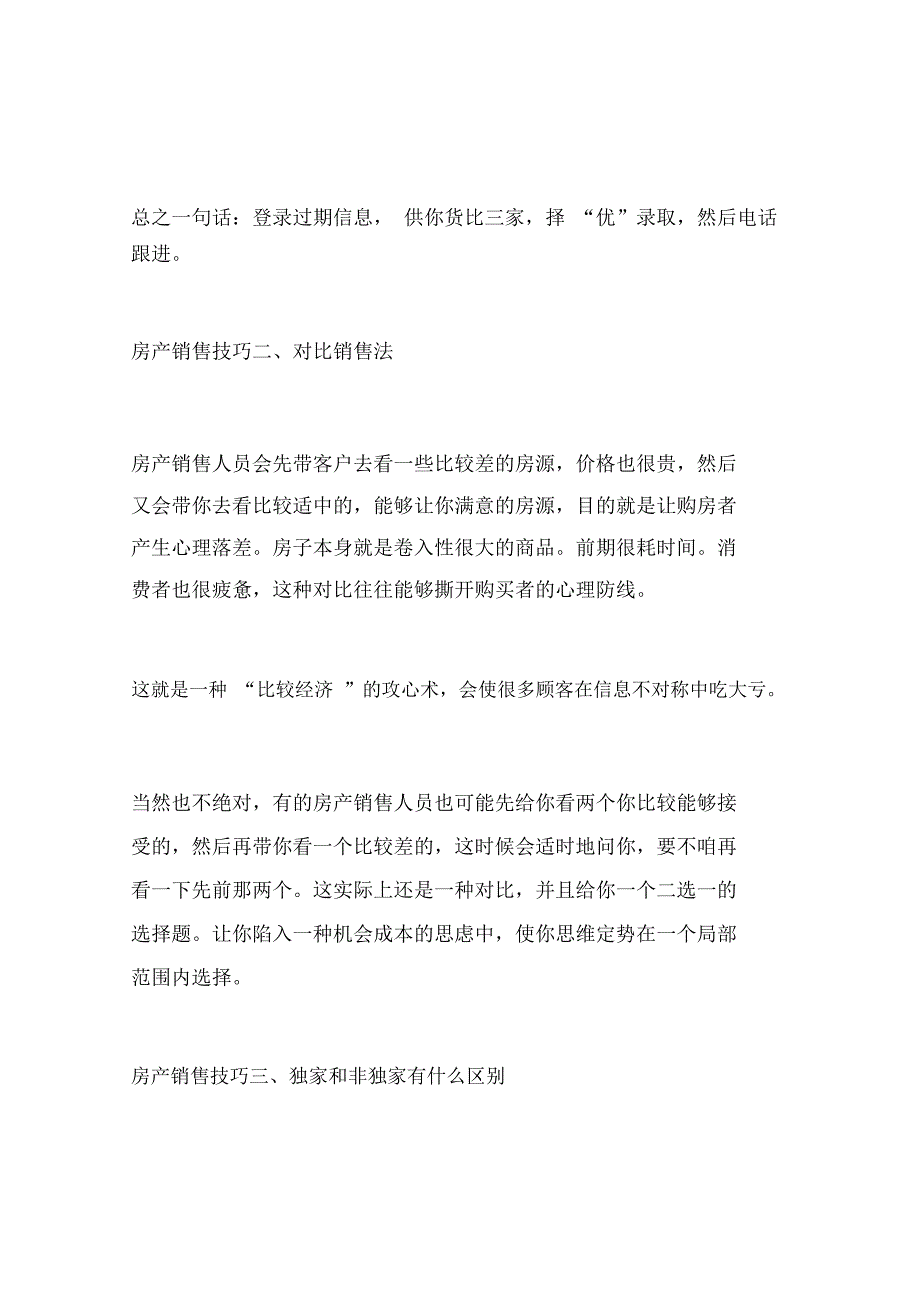 总之一句话：登录过期信息， 供你货比三家，择 “优”录取，然后电话跟进。

房产销售技巧二、对比销售法

房产销售人员会先带客户去看一些比较差的房源，价格也很贵，然后又会带你去看比较适中的，能够让你满意的房源，目的就是让购房者产生心理落差。房子本身就是卷入性很大的商品。前期很耗时间。消费者也很疲惫，这种对比往往能够撕开购买者的心理防线。

这就是一种 “比较经济 ”的攻心术，会使很多顾客在信息不对称中吃大亏。

当然也不绝对，有的房产销售人员也可能先给你看两个你比较能够接受的，然后再带你看一个比较差的，这时候会适时地问你，要不咱再看一下先前那两个。这实际上还是一种对比，并且给你一个二选一的选择题。让你陷入一种机会成本的思虑中，使你思维定势在一个局部范围内选择。

房产销售技巧三、独家和非独家有什么区别